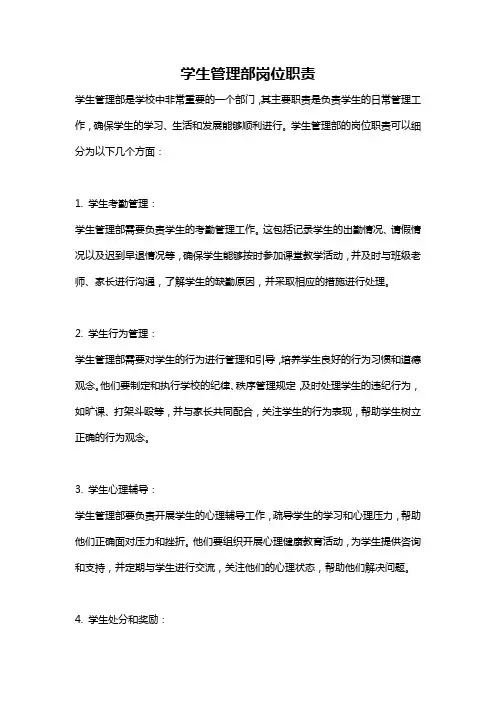 学生管理部岗位职责

学生管理部是学校中非常重要的一个部门，其主要职责是负责学生的日常管理工作，确保学生的学习、生活和发展能够顺利进行。学生管理部的岗位职责可以细分为以下几个方面：

1. 学生考勤管理：

学生管理部需要负责学生的考勤管理工作。这包括记录学生的出勤情况、请假情况以及迟到早退情况等，确保学生能够按时参加课堂教学活动，并及时与班级老师、家长进行沟通，了解学生的缺勤原因，并采取相应的措施进行处理。

2. 学生行为管理：

学生管理部需要对学生的行为进行管理和引导，培养学生良好的行为习惯和道德观念。他们要制定和执行学校的纪律、秩序管理规定，及时处理学生的违纪行为，如旷课、打架斗殴等，并与家长共同配合，关注学生的行为表现，帮助学生树立正确的行为观念。

3. 学生心理辅导：

学生管理部要负责开展学生的心理辅导工作，疏导学生的学习和心理压力，帮助他们正确面对压力和挫折。他们要组织开展心理健康教育活动，为学生提供咨询和支持，并定期与学生进行交流，关注他们的心理状态，帮助他们解决问题。

4. 学生处分和奖励：